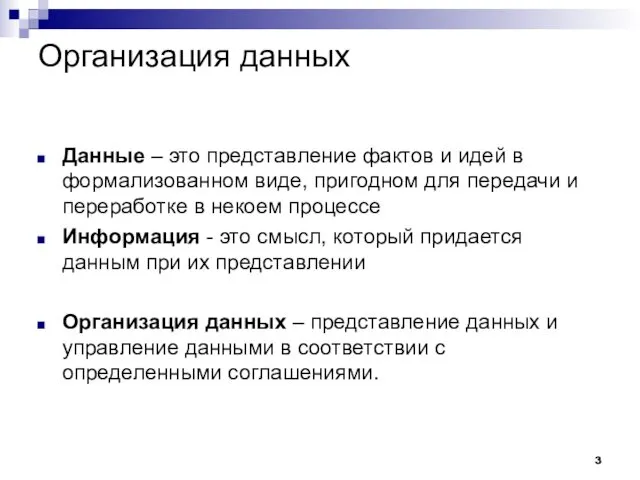 Организация данных

Данные – это представление фактов и идей в формализованном виде, пригодном для передачи и переработке в некоем процессе

Информация - это смысл, который придается данным при их представлении

Организация данных – представление данных и управление данными в соответствии с определенными соглашениями.

3